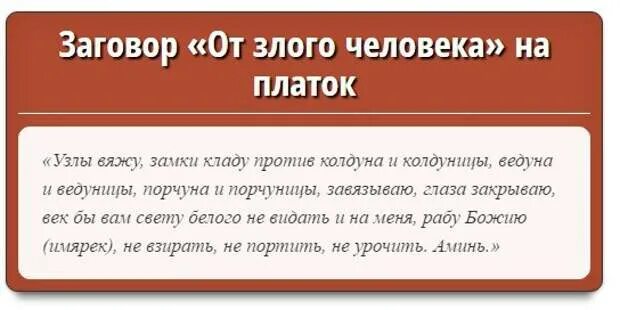 Заговор «От злого человека» на платок

«Узлы вяжу, замки кладу против колдуна и колдуницы, ведуна и ведуницы, порчуна и порчуницы, завязываю, глаза закрываю, век бы вам свету белого не видать и на меня, рабу Божию (имярек), не взирать, не портить, не урочить. Аминь.»